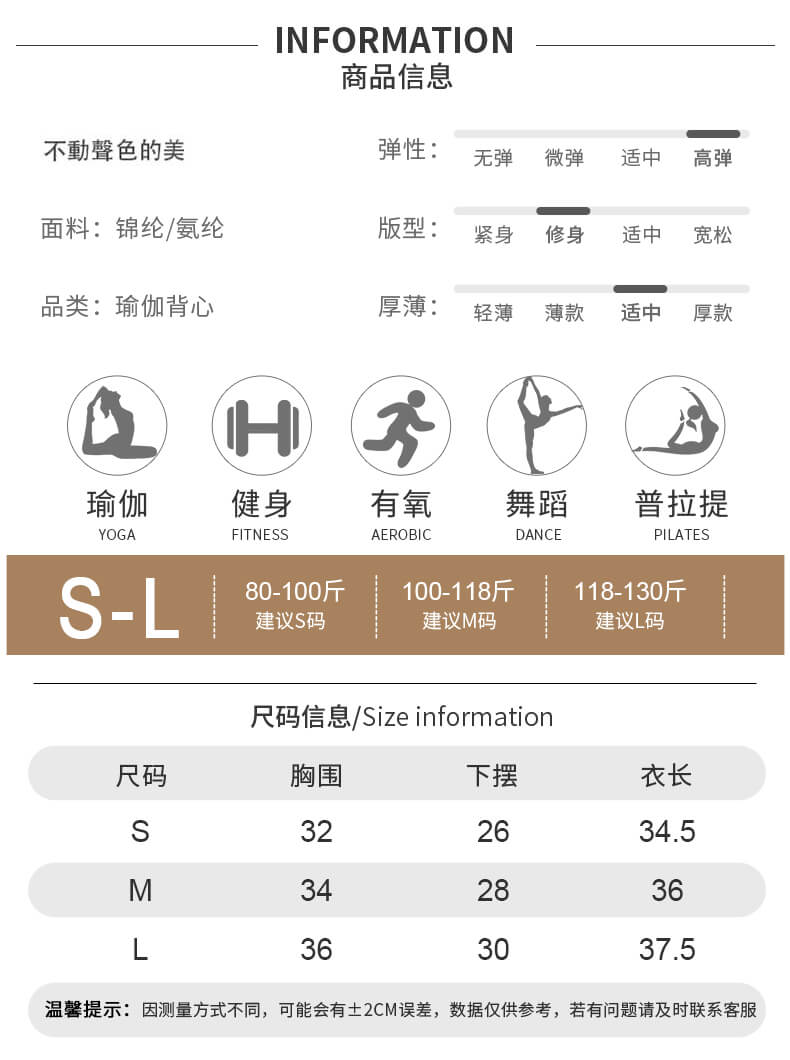 INFORMATION
商品信息

不動聲色的美

面料：锦纶/氨纶

品类：瑜伽背心

弹性： 无弹 微弹 适中 高弹

版型： 紧身 修身 适中 宽松

厚薄： 轻薄 薄款 适中 厚款

瑜伽 YOGA
健身 FITNESS
有氧 AEROBIC
舞蹈 DANCE
普拉提 PILATES

S-L
80-100斤 建议S码
100-118斤 建议M码
118-130斤 建议L码

尺码信息/Size information

| 尺码 | 胸围 | 下摆 | 衣长 |
|---|---|---|---|
| S | 32 | 26 | 34.5 |
| M | 34 | 28 | 36 |
| L | 36 | 30 | 37.5 |

温馨提示：因测量方式不同，可能会有±2CM误差，数据仅供参考，若有问题请及时联系客服